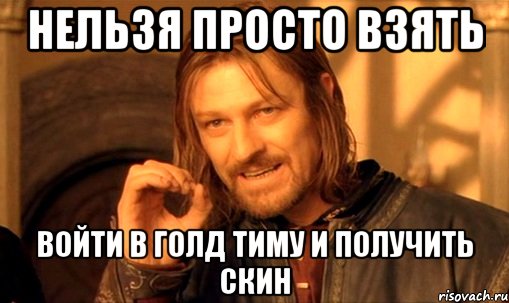 НЕЛЬЗЯ ПРОСТО ВЗЯТЬ

ВОЙТИ В ГОЛД ТИМУ И ПОЛУЧИТЬ СКИН

risovach.ru